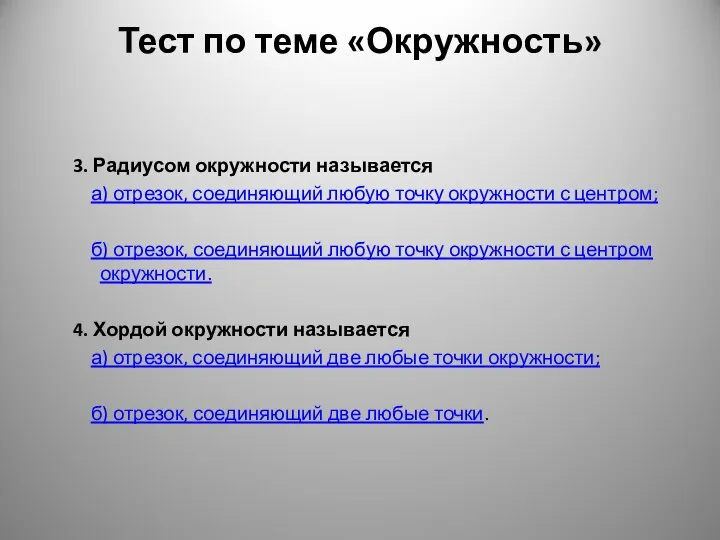 Тест по теме «Окружность»

3. Радиусом окружности называется

а) отрезок, соединяющий любую точку окружности с центром;

б) отрезок, соединяющий любую точку окружности с центром окружности.

4. Хордой окружности называется

а) отрезок, соединяющий две любые точки окружности;

б) отрезок, соединяющий две любые точки.